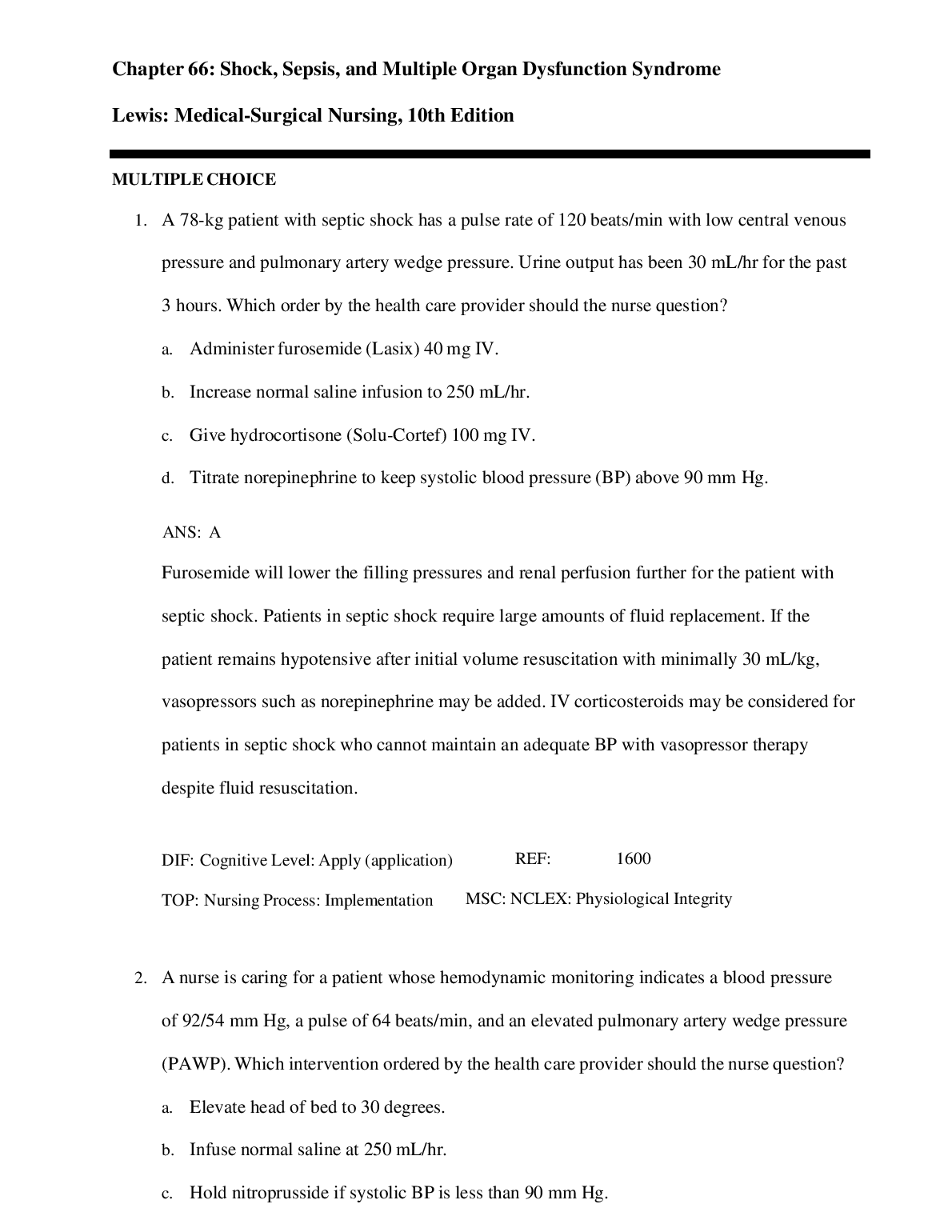 Chapter 66: Shock, Sepsis, and Multiple Organ Dysfunction Syndrome

Lewis: Medical-Surgical Nursing, 10th Edition

MULTIPLE CHOICE

1. A 78-kg patient with septic shock has a pulse rate of 120 beats/min with low central venous pressure and pulmonary artery wedge pressure. Urine output has been 30 mL/hr for the past 3 hours. Which order by the health care provider should the nurse question?

a. Administer furosemide (Lasix) 40 mg IV.

b. Increase normal saline infusion to 250 mL/hr.

c. Give hydrocortisone (Solu-Cortef) 100 mg IV.

d. Titrate norepinephrine to keep systolic blood pressure (BP) above 90 mm Hg.

ANS: A

Furosemide will lower the filling pressures and renal perfusion further for the patient with septic shock. Patients in septic shock require large amounts of fluid replacement. If the patient remains hypotensive after initial volume resuscitation with minimally 30 mL/kg, vasopressors such as norepinephrine may be added. IV corticosteroids may be considered for patients in septic shock who cannot maintain an adequate BP with vasopressor therapy despite fluid resuscitation.

DIF: Cognitive Level: Apply (application) REF: 1600

TOP: Nursing Process: Implementation MSC: NCLEX: Physiological Integrity

2. A nurse is caring for a patient whose hemodynamic monitoring indicates a blood pressure of 92/54 mm Hg, a pulse of 64 beats/min, and an elevated pulmonary artery wedge pressure (PAWP). Which intervention ordered by the health care provider should the nurse question?

a. Elevate head of bed to 30 degrees.

b. Infuse normal saline at 250 mL/hr.

c. Hold nitroprusside if systolic BP is less than 90 mm Hg.